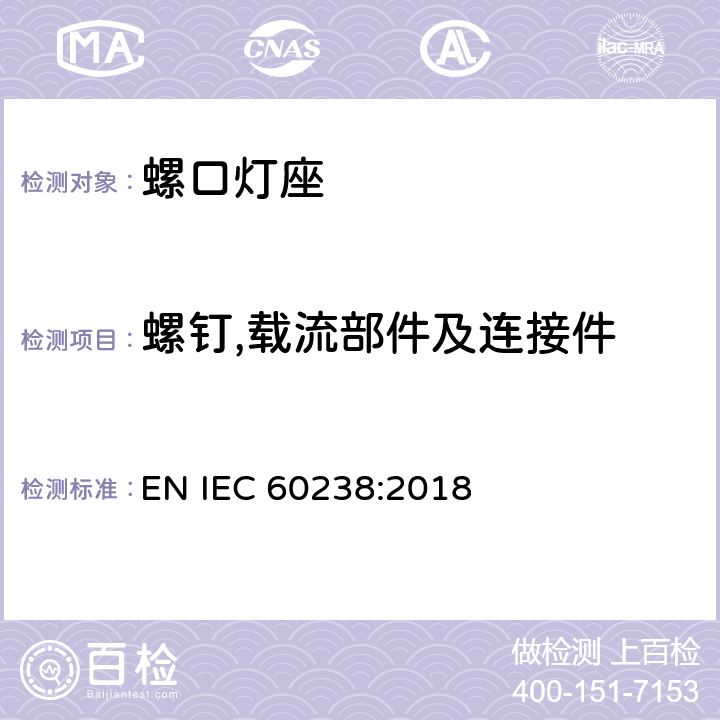 MA CNAS AL ilac-MRA

检测对象： 螺口灯座

检测项目： 螺钉,载流部件及连接件

检测标准： EN IEC 60238:2018

百检
Baijiantest.com

做检测 上百检
400-151-7153